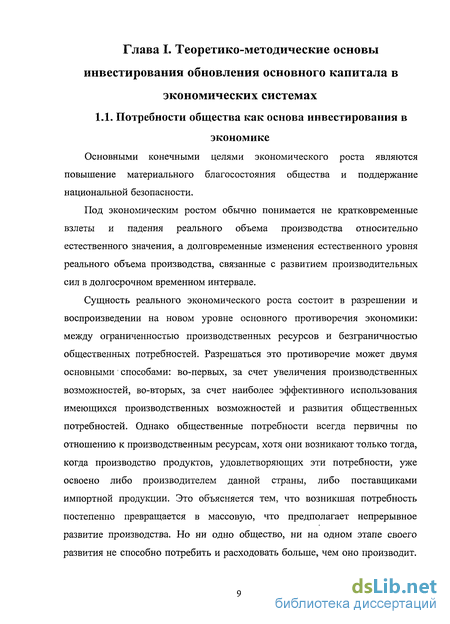 Глава I. Теоретико-методические основы инвестирования обновления основного капитала в экономических системах

1.1. Потребности общества как основа инвестирования в экономике

Основными конечными целями экономического роста являются повышение материального благосостояния общества и поддержание национальной безопасности.

Под экономическим ростом обычно понимается не кратковременные взлеты и падения реального объема производства относительно естественного значения, а долговременные изменения естественного уровня реального объема производства, связанные с развитием производительных сил в долгосрочном временном интервале.

Сущность реального экономического роста состоит в разрешении и воспроизведении на новом уровне основного противоречия экономики: между ограниченностью производственных ресурсов и безграничностью общественных потребностей. Разрешаться это противоречие может двумя основными способами: во-первых, за счет увеличения производственных возможностей, во-вторых, за счет наиболее эффективного использования имеющихся производственных возможностей и развития общественных потребностей. Однако общественные потребности всегда первичны по отношению к производственным ресурсам, хотя они возникают только тогда, когда производство продуктов, удовлетворяющих эти потребности, уже освоено либо производителем данной страны, либо поставщиками импортной продукции. Это объясняется тем, что возникшая потребность постепенно превращается в массовую, что предполагает непрерывное развитие производства. Но ни одно общество, ни на одном этапе своего развития не способно потребить и расходовать больше, чем оно производит.

9

dsLib.net
библиотека диссертаций